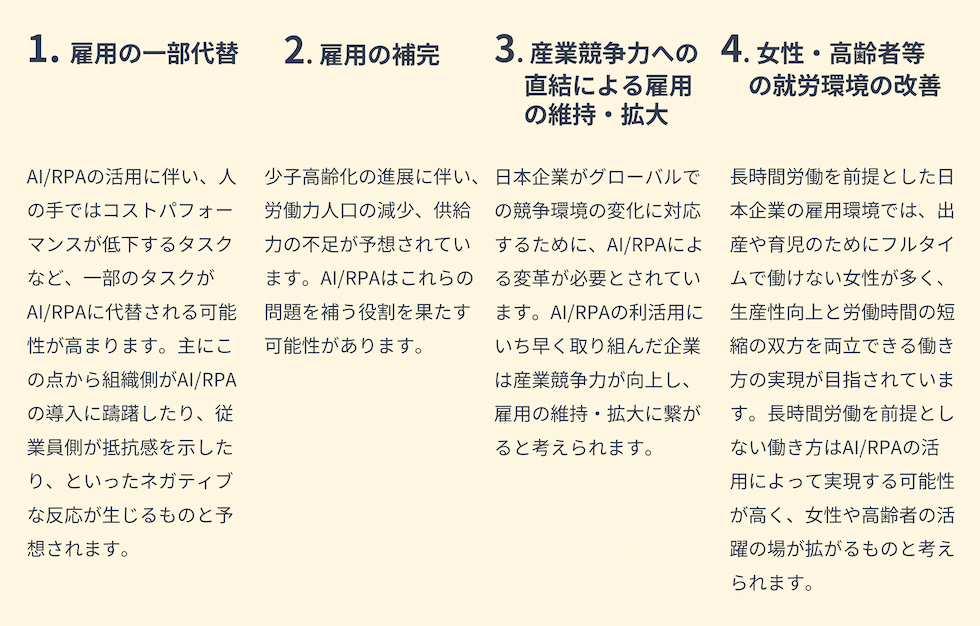 1. 雇用の一部代替

AI/RPAの活用に伴い、人の手ではコストパフォーマンスが低下するタスクなど、一部のタスクがAI/RPAに代替される可能性が高まります。主にこの点から組織側がAI/RPAの導入に躊躇したり、従業員側が抵抗感を示したり、といったネガティブな反応が生じるものと予想されます。

2. 雇用の補完

少子高齢化の進展に伴い、労働力人口の減少、供給力の不足が予想されています。AI/RPAはこれらの問題を補う役割を果たす可能性があります。

3. 産業競争力への直結による雇用の維持・拡大

日本企業がグローバルでの競争環境の変化に対応するために、AI/RPAによる変革が必要とされています。AI/RPAの利活用にいち早く取り組んだ企業は産業競争力が向上し、雇用の維持・拡大に繋がると考えられます。

4. 女性・高齢者等の就労環境の改善

長時間労働を前提とした日本企業の雇用環境では、出産や育児のためにフルタイムで働けない女性が多く、生産性向上と労働時間の短縮の双方を両立できる働き方の実現が目指されています。長時間労働を前提としない働き方はAI/RPAの活用によって実現する可能性が高く、女性や高齢者の活躍の場が拡がるものと考えられます。